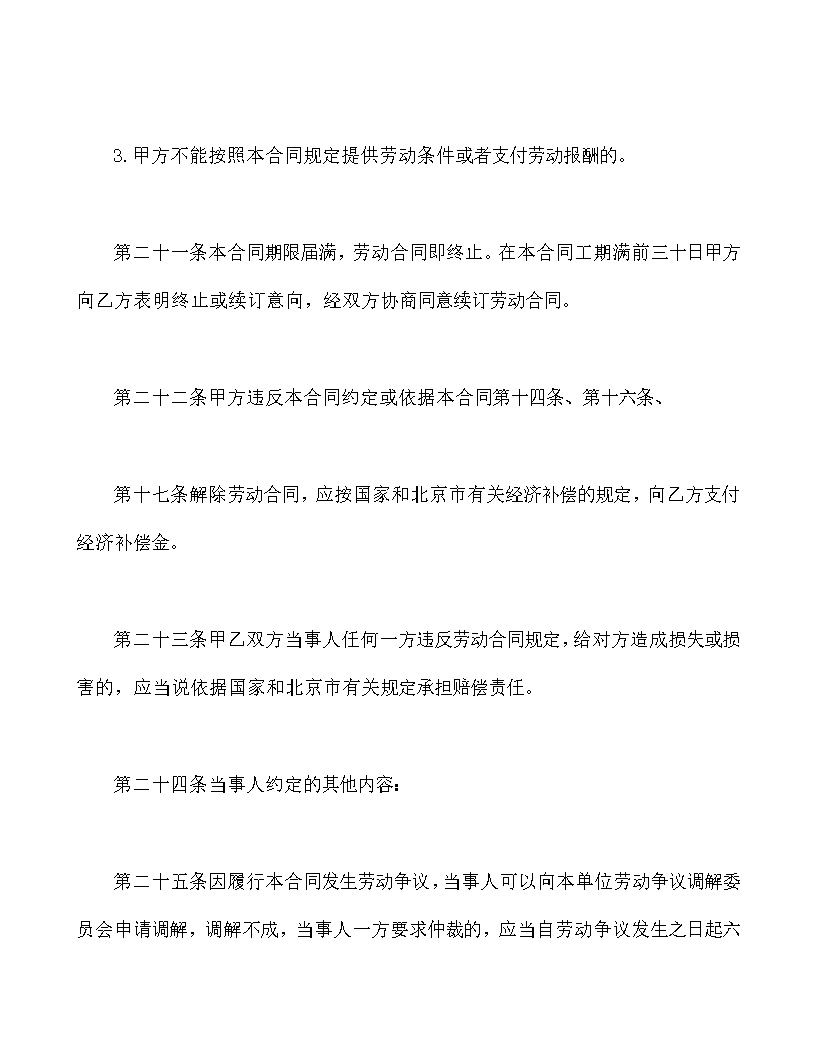 3.甲方不能按照本合同规定提供劳动条件或者支付劳动报酬的。

第二十一条本合同期限届满，劳动合同即终止。在本合同工期满前三十日甲方向乙方表明终止或续订意向，经双方协商同意续订劳动合同。

第二十二条甲方违反本合同约定或依据本合同第十四条、第十六条、

第十七条解除劳动合同，应按国家和北京市有关经济补偿的规定，向乙方支付经济补偿金。

第二十三条甲乙双方当事人任何一方违反劳动合同规定，给对方造成损失或损害的，应当说依据国家和北京市有关规定承担赔偿责任。

第二十四条当事人约定的其他内容：

第二十五条因履行本合同发生劳动争议，当事人可以向本单位劳动争议调解委员会申请调解，调解不成，当事人一方要求仲裁的，应当自劳动争议发生之日起六